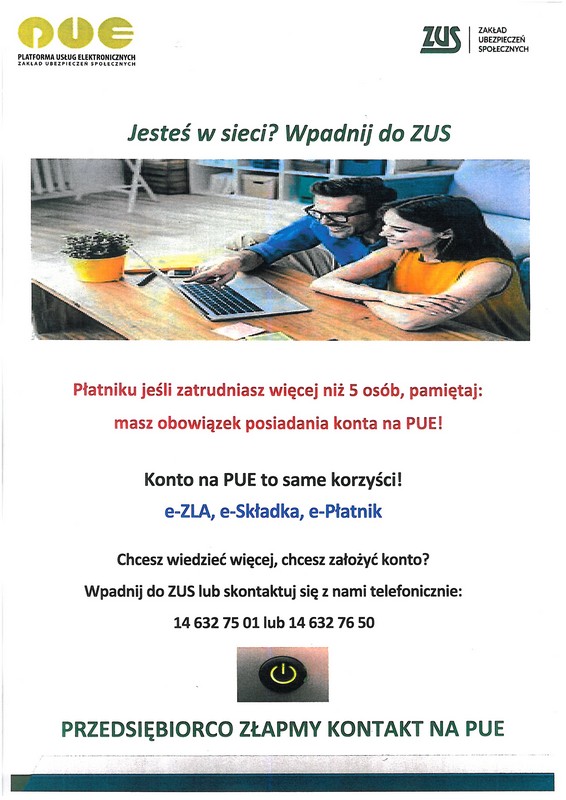 PUE
PLATFORMA USŁUG ELEKTRONICZNYCH
ZAKŁAD UBEZPIECZEŃ SPOŁECZNYCH

ZUS
ZAKŁAD UBEZPIECZEŃ SPOŁECZNYCH

Jesteś w sieci? Wpadnij do ZUS

Płatniku jeśli zatrudniasz więcej niż 5 osób, pamiętaj:
masz obowiązek posiadania konta na PUE!

Konto na PUE to same korzyści!
e-ZLA, e-Składka, e-Płatnik

Chcesz wiedzieć więcej, chcesz założyć konto?
Wpadnij do ZUS lub skontaktuj się z nami telefonicznie:
14 632 75 01 lub 14 632 76 50

PRZEDSIĘBIORCO ZŁAPMY KONTAKT NA PUE